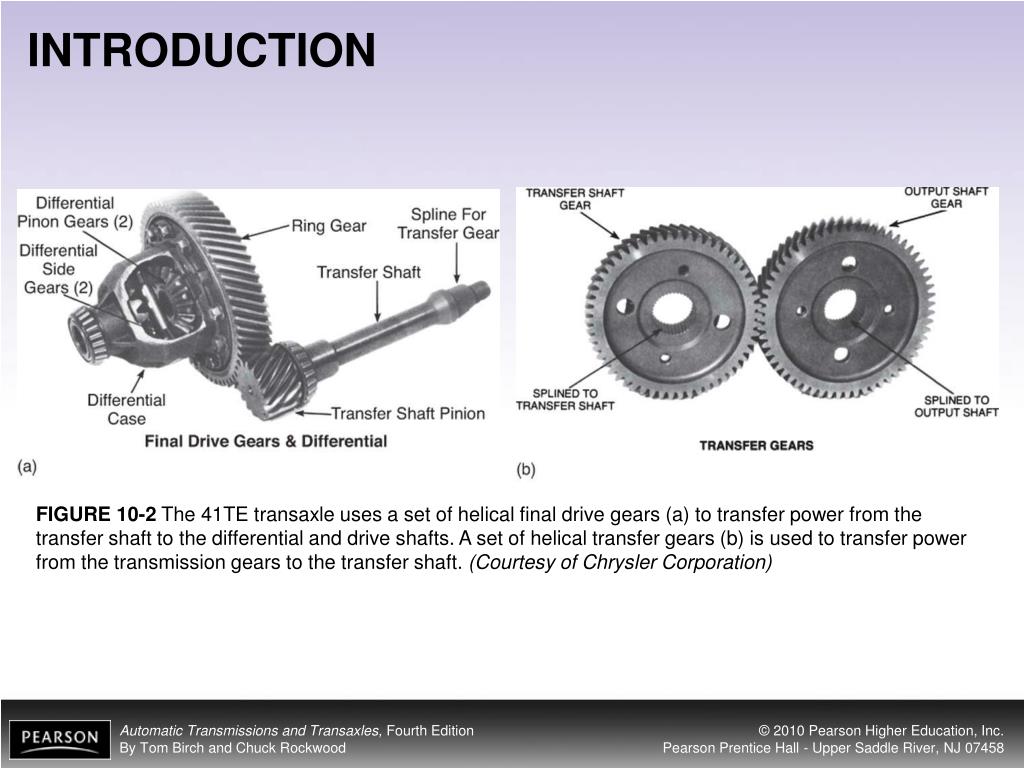 INTRODUCTION

Differential Pinon Gears (2)
Differential Side Gears (2)
Ring Gear
Spline For Transfer Gear
Transfer Shaft
Differential Case
Transfer Shaft Pinion
Final Drive Gears & Differential
(a)

TRANSFER SHAFT GEAR
OUTPUT SHAFT GEAR
SPLINED TO TRANSFER SHAFT
SPLINED TO OUTPUT SHAFT
TRANSFER GEARS
(b)

FIGURE 10-2 The 41TE transaxle uses a set of helical final drive gears (a) to transfer power from the transfer shaft to the differential and drive shafts. A set of helical transfer gears (b) is used to transfer power from the transmission gears to the transfer shaft. (Courtesy of Chrysler Corporation)

PEARSON

Automatic Transmissions and Transaxles, Fourth Edition
By Tom Birch and Chuck Rockwood

© 2010 Pearson Higher Education, Inc.
Pearson Prentice Hall - Upper Saddle River, NJ 07458